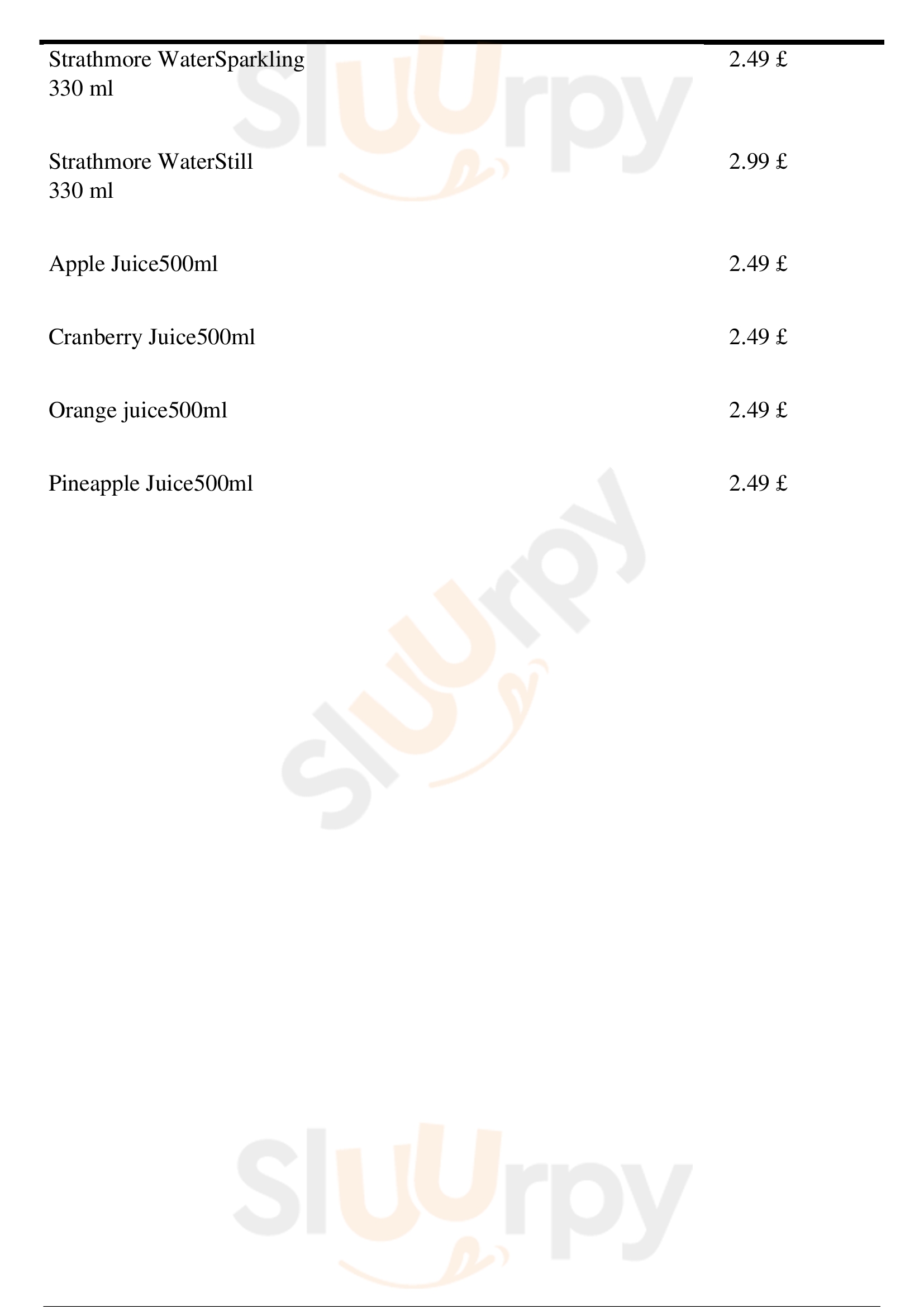 Strathmore WaterSparkling 330 ml
2.49 £

Strathmore WaterStill 330 ml
2.99 £

Apple Juice500ml
2.49 £

Cranberry Juice500ml
2.49 £

Orange juice500ml
2.49 £

Pineapple Juice500ml
2.49 £

Sluurpy